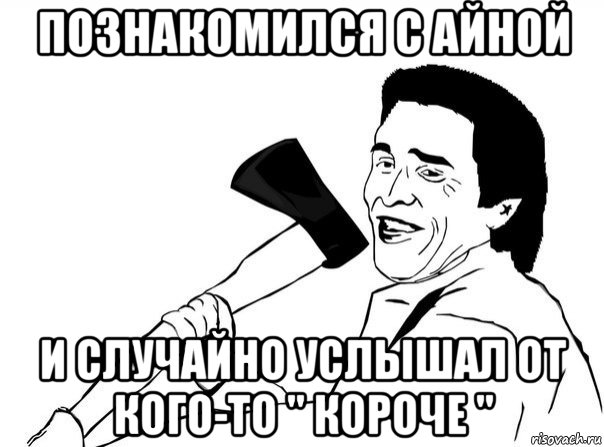 ПОЗНАКОМИЛСЯ С АЙНОЙ

И СЛУЧАЙНО УСЛЫШАЛ ОТ КОГО-ТО " КОРОЧЕ "

risovach.ru